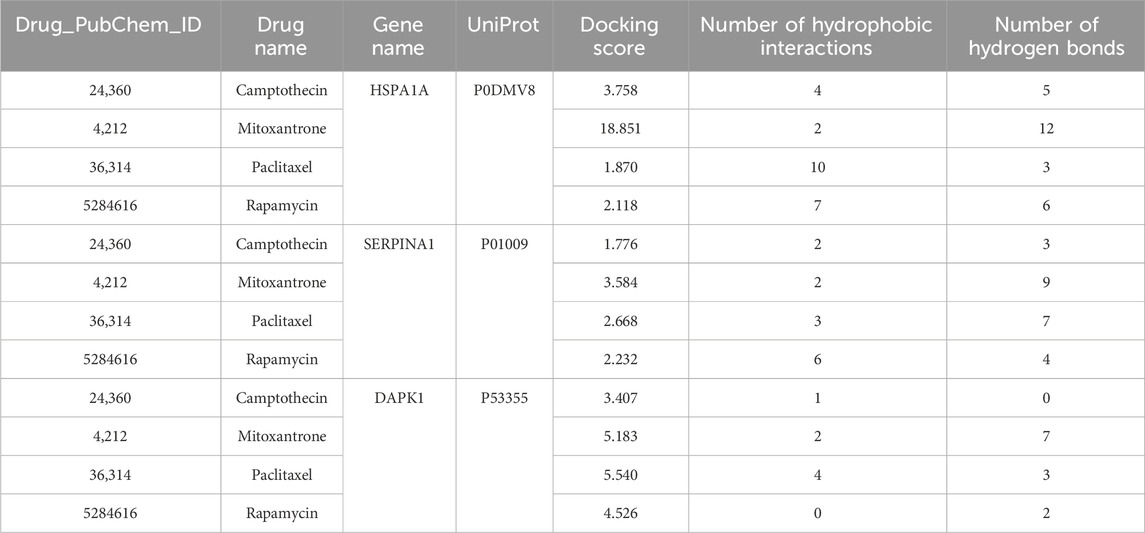 | Drug_PubChem_ID | Drug name | Gene name | UniProt | Docking score | Number of hydrophobic interactions | Number of hydrogen bonds |
|---|---|---|---|---|---|---|
| 24,360 | Camptothecin | HSPA1A | P0DMV8 | 3.758 | 4 | 5 |
| 4,212 | Mitoxantrone | | | 18.851 | 2 | 12 |
| 36,314 | Paclitaxel | | | 1.870 | 10 | 3 |
| 5284616 | Rapamycin | | | 2.118 | 7 | 6 |
| 24,360 | Camptothecin | SERPINA1 | P01009 | 1.776 | 2 | 3 |
| 4,212 | Mitoxantrone | | | 3.584 | 2 | 9 |
| 36,314 | Paclitaxel | | | 2.668 | 3 | 7 |
| 5284616 | Rapamycin | | | 2.232 | 6 | 4 |
| 24,360 | Camptothecin | DAPK1 | P53355 | 3.407 | 1 | 0 |
| 4,212 | Mitoxantrone | | | 5.183 | 2 | 7 |
| 36,314 | Paclitaxel | | | 5.540 | 4 | 3 |
| 5284616 | Rapamycin | | | 4.526 | 0 | 2 |